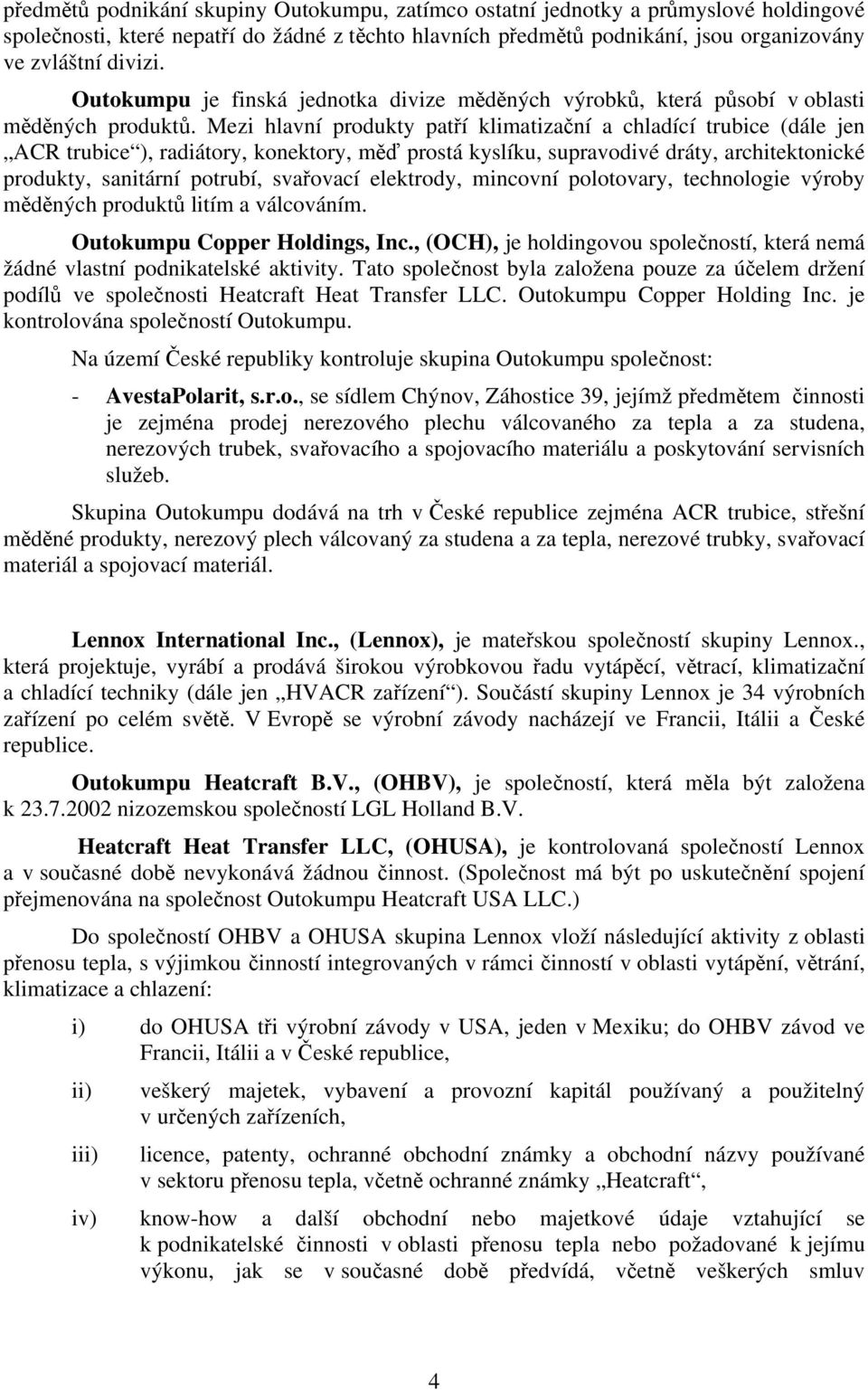 předmětů podnikání skupiny Outokumpu, zatímco ostatní jednotky a průmyslové holdingové společnosti, které nepatří do žádné z těchto hlavních předmětů podnikání, jsou organizovány ve zvláštní divizi.

Outokumpu je finská jednotka divize měděných výrobků, která působí v oblasti měděných produktů. Mezi hlavní produkty patří klimatizační a chladící trubice (dále jen „ACR trubice“), radiátory, konektory, měď prostá kyslíku, supravodivé dráty, architektonické produkty, sanitární potrubí, svařovací elektrody, mincovní polotovary, technologie výroby měděných produktů litím a válcováním.

Outokumpu Copper Holdings, Inc., (OCH), je holdingovou společností, která nemá žádné vlastní podnikatelské aktivity. Tato společnost byla založena pouze za účelem držení podílů ve společnosti Heatcraft Heat Transfer LLC. Outokumpu Copper Holding Inc. je kontrolována společností Outokumpu.

Na území České republiky kontroluje skupina Outokumpu společnost:

- AvestaPolarit, s.r.o., se sídlem Chýnov, Záhostice 39, jejímž předmětem činnosti je zejména prodej nerezového plechu válcovaného za tepla a za studena, nerezových trubek, svařovacího a spojovacího materiálu a poskytování servisních služeb.

Skupina Outokumpu dodává na trh v České republice zejména ACR trubice, střešní měděné produkty, nerezový plech válcovaný za studena a za tepla, nerezové trubky, svařovací materiál a spojovací materiál.

Lennox International Inc., (Lennox), je mateřskou společností skupiny Lennox., která projektuje, vyrábí a prodává širokou výrobkovou řadu vytápěcí, větrací, klimatizační a chladící techniky (dále jen „HVACR zařízení“). Součástí skupiny Lennox je 34 výrobních zařízení po celém světě. V Evropě se výrobní závody nacházejí ve Francii, Itálii a České republice.

Outokumpu Heatcraft B.V., (OHBV), je společností, která měla být založena k 23.7.2002 nizozemskou společností LGL Holland B.V.

Heatcraft Heat Transfer LLC, (OHUSA), je kontrolovaná společností Lennox a v současné době nevykonává žádnou činnost. (Společnost má být po uskutečnění spojení přejmenována na společnost Outokumpu Heatcraft USA LLC.)

Do společností OHBV a OHUSA skupina Lennox vloží následující aktivity z oblasti přenosu tepla, s výjimkou činností integrovaných v rámci činností v oblasti vytápění, větrání, klimatizace a chlazení:

i) do OHUSA tři výrobní závody v USA, jeden v Mexiku; do OHBV závod ve Francii, Itálii a v České republice,

ii) veškerý majetek, vybavení a provozní kapitál používaný a použitelný v určených zařízeních,

iii) licence, patenty, ochranné obchodní známky a obchodní názvy používané v sektoru přenosu tepla, včetně ochranné známky „Heatcraft“,

iv) know-how a další obchodní nebo majetkové údaje vztahující se k podnikatelské činnosti v oblasti přenosu tepla nebo požadované k jejímu výkonu, jak se v současné době předvídá, včetně veškerých smluv

4